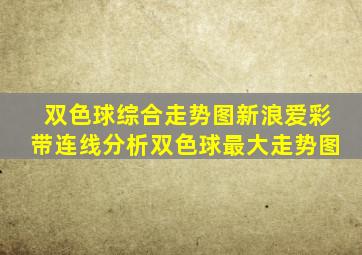 双色球综合走势图新浪爱彩
带连线分析双色球最大走势图